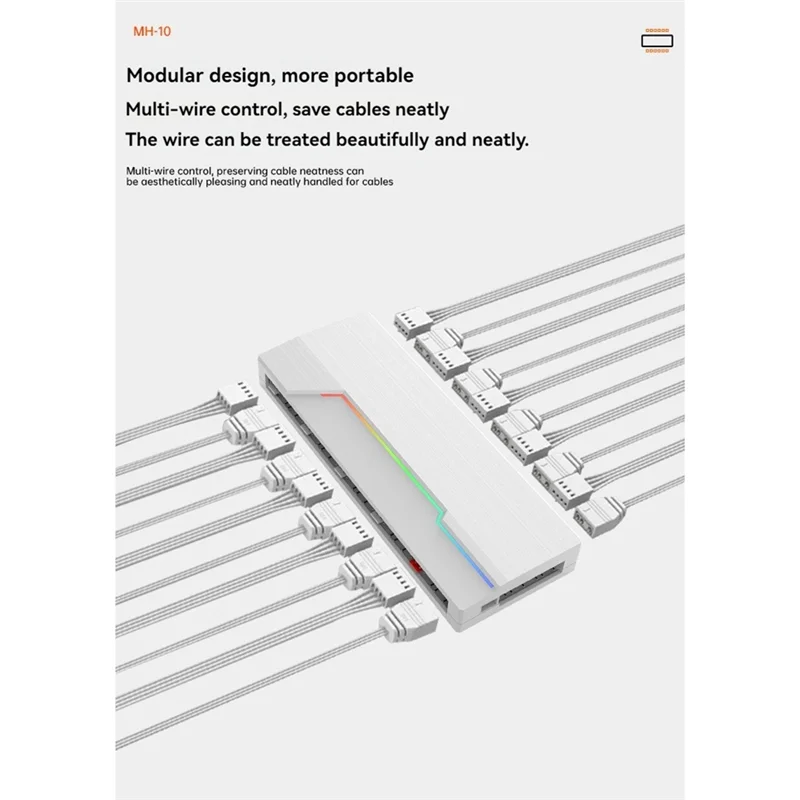 MH-10

Modular design, more portable

Multi-wire control, save cables neatly

The wire can be treated beautifully and neatly.

Multi-wire control, preserving cable neatness can be aesthetically pleasing and neatly handled for cables